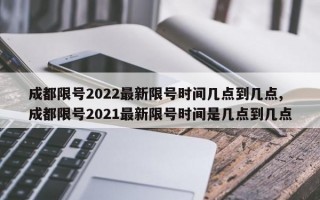 成都限号2022最新限号时间几点到几点，成都限号2021最新限号时间是几点到几点